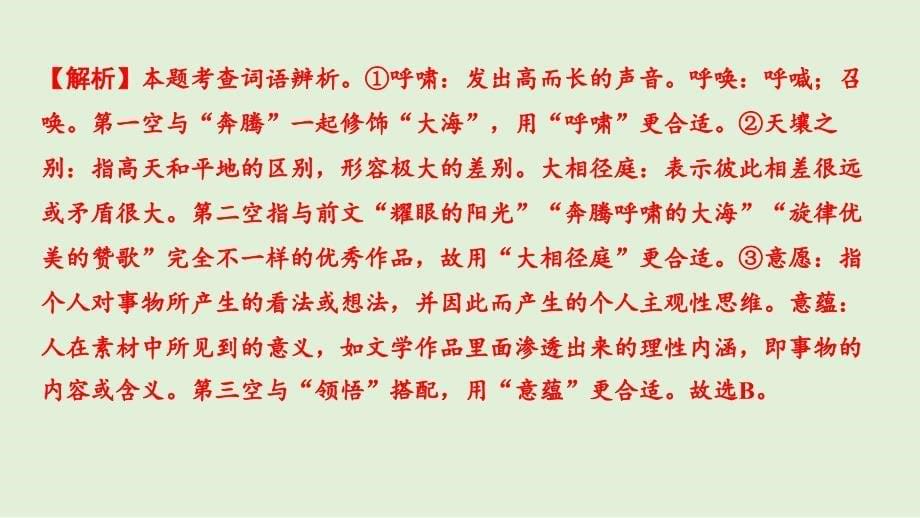 【解析】本题考查词语辨析。①呼啸：发出高而长的声音。呼唤：呼喊；召唤。第一空与“奔腾”一起修饰“大海”，用“呼啸”更合适。②天壤之别：指高天和平地的区别，形容极大的差别。大相径庭：表示彼此相差很远或矛盾很大。第二空指与前文“耀眼的阳光”“奔腾呼啸的大海”“旋律优美的赞歌”完全不一样的优秀作品，故用“大相径庭”更合适。③意愿：指个人对事物所产生的看法或想法，并因此而产生的个人主观性思维。意蕴：人在素材中所见到的意义，如文学作品里面渗透出来的理性内涵，即事物的内容或含义。第三空与“领悟”搭配，用“意蕴”更合适。故选B。